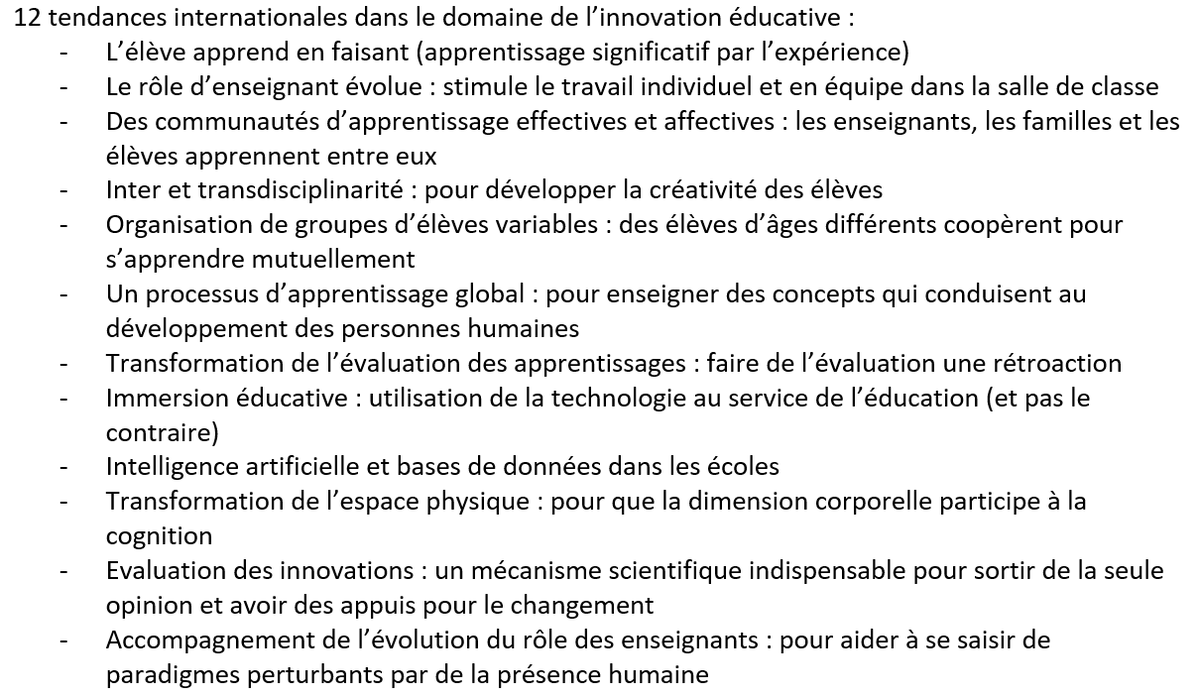 12 tendances internationales dans le domaine de l'innovation éducative :

- L'élève apprend en faisant (apprentissage significatif par l'expérience)
- Le rôle d'enseignant évolue : stimule le travail individuel et en équipe dans la salle de classe
- Des communautés d'apprentissage effectives et affectives : les enseignants, les familles et les élèves apprennent entre eux
- Inter et transdisciplinarité : pour développer la créativité des élèves
- Organisation de groupes d'élèves variables : des élèves d'âges différents coopèrent pour s'apprendre mutuellement
- Un processus d'apprentissage global : pour enseigner des concepts qui conduisent au développement des personnes humaines
- Transformation de l'évaluation des apprentissages : faire de l'évaluation une rétroaction
- Immersion éducative : utilisation de la technologie au service de l'éducation (et pas le contraire)
- Intelligence artificielle et bases de données dans les écoles
- Transformation de l'espace physique : pour que la dimension corporelle participe à la cognition
- Evaluation des innovations : un mécanisme scientifique indispensable pour sortir de la seule opinion et avoir des appuis pour le changement
- Accompagnement de l'évolution du rôle des enseignants : pour aider à se saisir de paradigmes perturbants par de la présence humaine